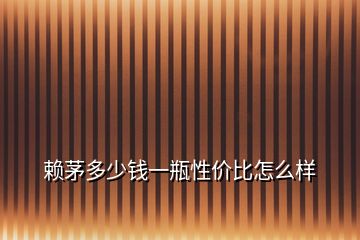 赖茅多少钱一瓶性价比怎么样